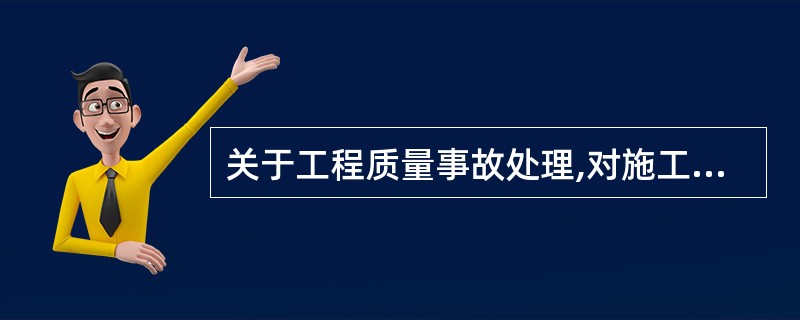 关于工程质量事故处理,对施工...